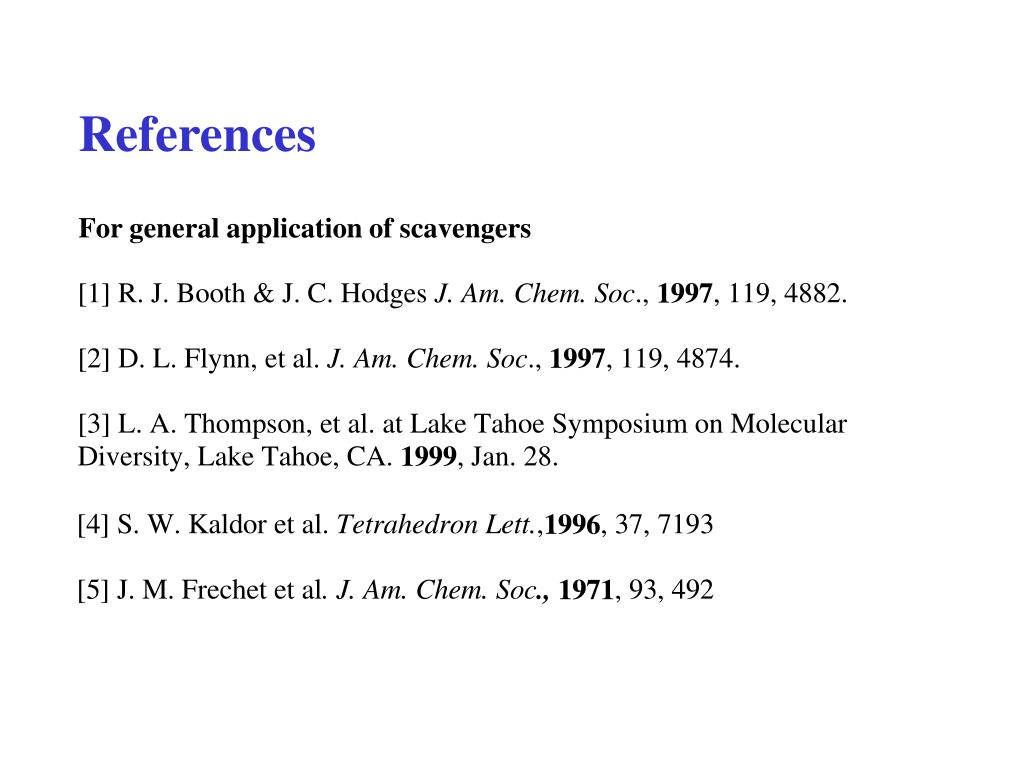 References

For general application of scavengers

[1] R. J. Booth & J. C. Hodges J. Am. Chem. Soc., 1997, 119, 4882.

[2] D. L. Flynn, et al. J. Am. Chem. Soc., 1997, 119, 4874.

[3] L. A. Thompson, et al. at Lake Tahoe Symposium on Molecular Diversity, Lake Tahoe, CA. 1999, Jan. 28.

[4] S. W. Kaldor et al. Tetrahedron Lett.,1996, 37, 7193

[5] J. M. Frechet et al. J. Am. Chem. Soc., 1971, 93, 492